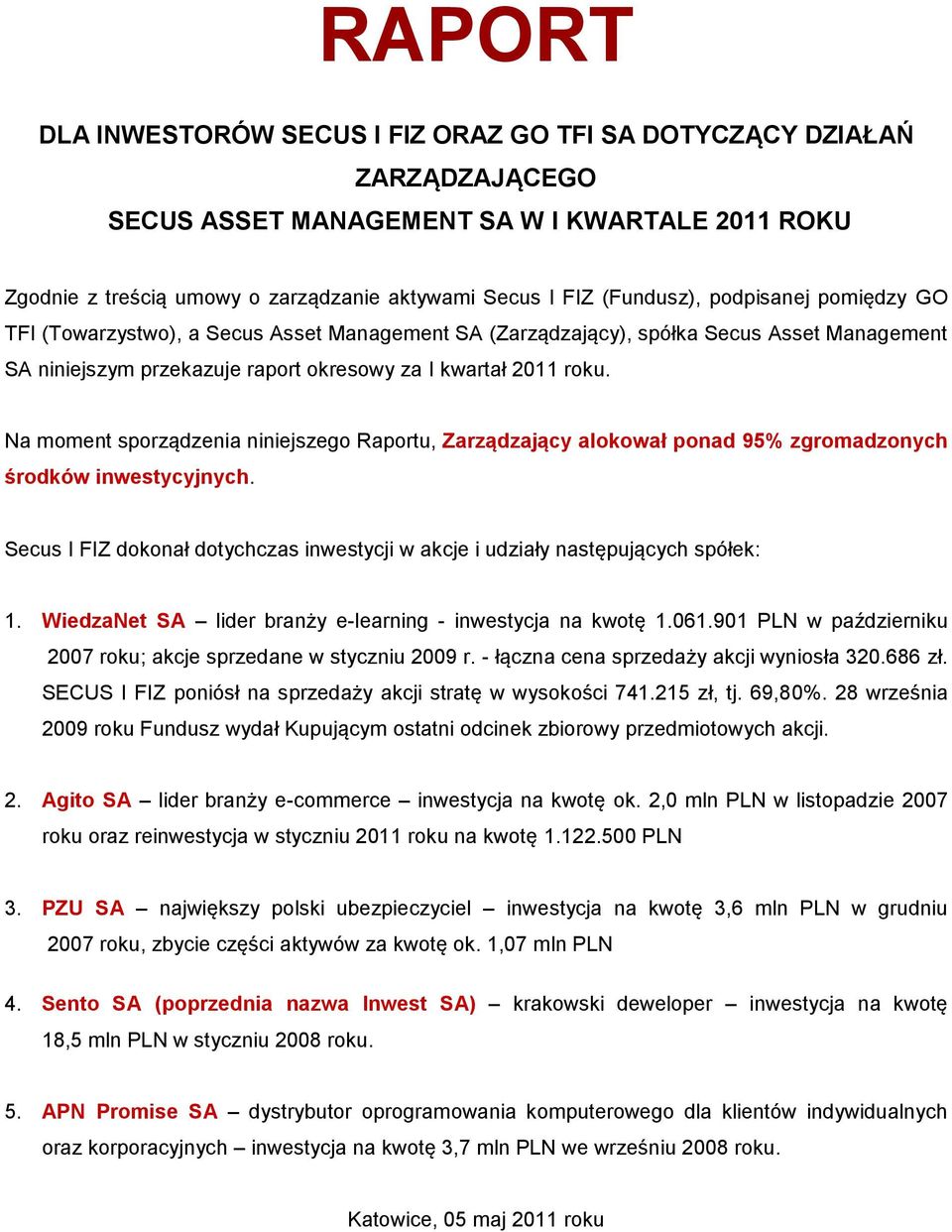 RAPORT

DLA INWESTORÓW SECUS I FIZ ORAZ GO TFI SA DOTYCZĄCY DZIAŁAŃ ZARZĄDZAJĄCEGO
SECUS ASSET MANAGEMENT SA W I KWARTALE 2011 ROKU

Zgodnie z treścią umowy o zarządzanie aktywami Secus I FIZ (Fundusz), podpisanej pomiędzy GO TFI (Towarzystwo), a Secus Asset Management SA (Zarządzający), spółka Secus Asset Management SA niniejszym przekazuje raport okresowy za I kwartał 2011 roku.

Na moment sporządzenia niniejszego Raportu, Zarządzający alokował ponad 95% zgromadzonych środków inwestycyjnych.

Secus I FIZ dokonał dotychczas inwestycji w akcje i udziały następujących spółek:

1. WiedzaNet SA – lider branży e-learning - inwestycja na kwotę 1.061.901 PLN w październiku 2007 roku; akcje sprzedane w styczniu 2009 r. - łączna cena sprzedaży akcji wyniosła 320.686 zł. SECUS I FIZ poniósł na sprzedaży akcji stratę w wysokości 741.215 zł, tj. 69,80%. 28 września 2009 roku Fundusz wydał Kupującym ostatni odcinek zbiorowy przedmiotowych akcji.

2. Agito SA – lider branży e-commerce – inwestycja na kwotę ok. 2,0 mln PLN w listopadzie 2007 roku oraz reinwestycja w styczniu 2011 roku na kwotę 1.122.500 PLN

3. PZU SA – największy polski ubezpieczyciel – inwestycja na kwotę 3,6 mln PLN w grudniu 2007 roku, zbycie części aktywów za kwotę ok. 1,07 mln PLN

4. Sento SA (poprzednia nazwa Inwest SA) – krakowski deweloper – inwestycja na kwotę 18,5 mln PLN w styczniu 2008 roku.

5. APN Promise SA – dystrybutor oprogramowania komputerowego dla klientów indywidualnych oraz korporacyjnych – inwestycja na kwotę 3,7 mln PLN we wrześniu 2008 roku.

Katowice, 05 maj 2011 roku